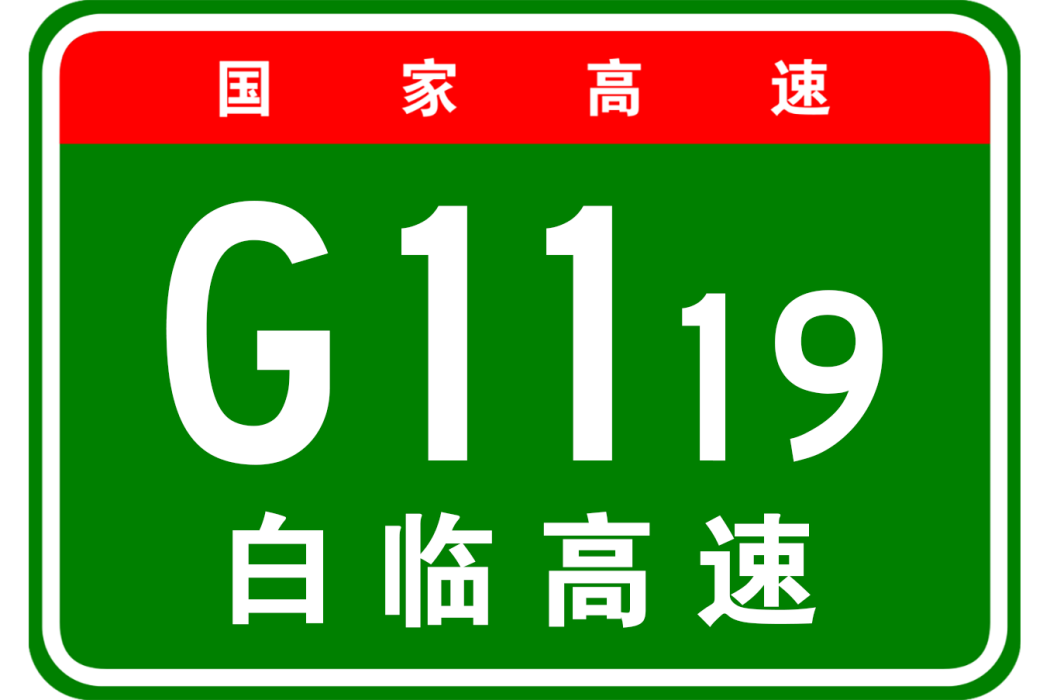 国家高速

G1119

白临高速